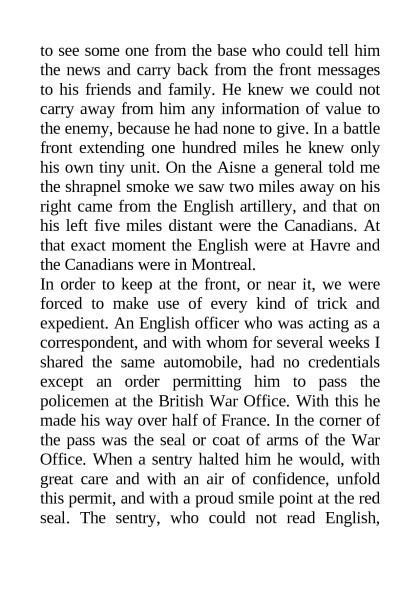 to see some one from the base who could tell him the news and carry back from the front messages to his friends and family. He knew we could not carry away from him any information of value to the enemy, because he had none to give. In a battle front extending one hundred miles he knew only his own tiny unit. On the Aisne a general told me the shrapnel smoke we saw two miles away on his right came from the English artillery, and that on his left five miles distant were the Canadians. At that exact moment the English were at Havre and the Canadians were in Montreal.

In order to keep at the front, or near it, we were forced to make use of every kind of trick and expedient. An English officer who was acting as a correspondent, and with whom for several weeks I shared the same automobile, had no credentials except an order permitting him to pass the policemen at the British War Office. With this he made his way over half of France. In the corner of the pass was the seal or coat of arms of the War Office. When a sentry halted him he would, with great care and with an air of confidence, unfold this permit, and with a proud smile point at the red seal. The sentry, who could not read English,